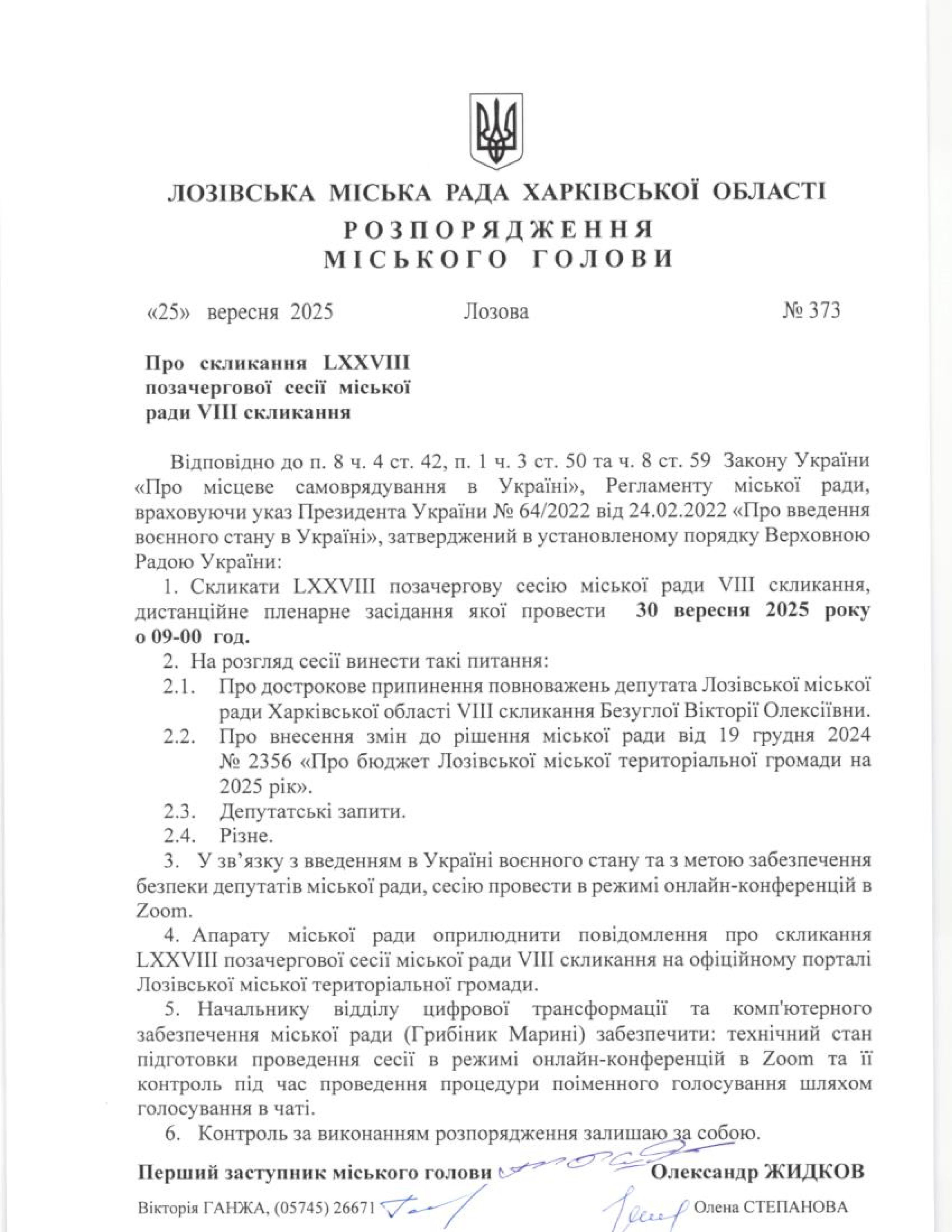 ЛОЗІВСЬКА МІСЬКА РАДА ХАРКІВСЬКОЇ ОБЛАСТІ
РОЗПОРЯДЖЕННЯ
МІСЬКОГО ГОЛОВИ

«25» вересня 2025 Лозова № 373

Про скликання LXXVIII позачергової сесії міської ради VIII скликання

Відповідно до п. 8 ч. 4 ст. 42, п. 1 ч. 3 ст. 50 та ч. 8 ст. 59 Закону України «Про місцеве самоврядування в Україні», Регламенту міської ради, враховуючи указ Президента України № 64/2022 від 24.02.2022 «Про введення воєнного стану в Україні», затверджений в установленому порядку Верховною Радою України:

1. Скликати LXXVIII позачергову сесію міської ради VIII скликання, дистанційне пленарне засідання якої провести 30 вересня 2025 року о 09-00 год.

2. На розгляд сесії винести такі питання:

2.1. Про дострокове припинення повноважень депутата Лозівської міської ради Харківської області VIII скликання Безуглої Вікторії Олексіївни.

2.2. Про внесення змін до рішення міської ради від 19 грудня 2024 № 2356 «Про бюджет Лозівської міської територіальної громади на 2025 рік».

2.3. Депутатські запити.

2.4. Різне.

3. У зв'язку з введенням в Україні воєнного стану та з метою забезпечення безпеки депутатів міської ради, сесію провести в режимі онлайн-конференцій в Zoom.

4. Апарату міської ради оприлюднити повідомлення про скликання LXXVIII позачергової сесії міської ради VIII скликання на офіційному порталі Лозівської міської територіальної громади.

5. Начальнику відділу цифрової трансформації та комп'ютерного забезпечення міської ради (Грибіник Марині) забезпечити: технічний стан підготовки проведення сесії в режимі онлайн-конференцій в Zoom та її контроль під час проведення процедури поіменного голосування шляхом голосування в чаті.

6. Контроль за виконанням розпорядження залишаю за собою.

Перший заступник міського голови Олександр ЖИДКОВ

Вікторія ГАНЖА, (05745) 26671 Олена СТЕПАНОВА